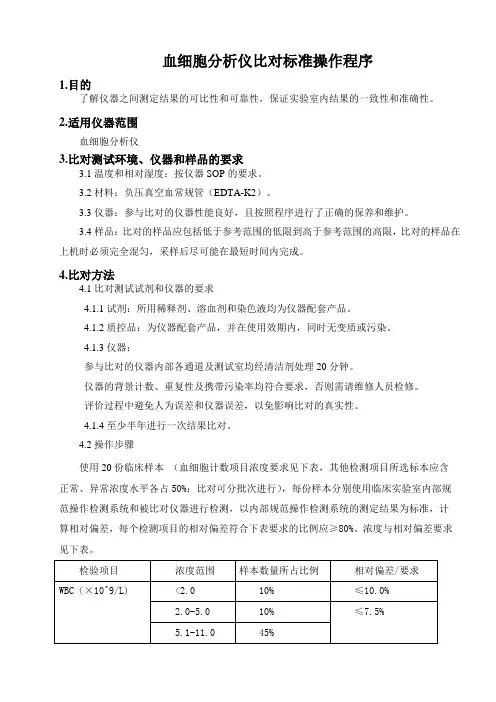 血细胞分析仪比对标准操作程序

1.目的

了解仪器之间测定结果的可比性和可靠性，保证实验室内结果的一致性和准确性。

2.适用仪器范围

血细胞分析仪

3.比对测试环境、仪器和样品的要求

3.1 温度和相对湿度：按仪器 SOP 的要求。

3.2 材料：负压真空血常规管（EDTA-K2）。

3.3 仪器：参与比对的仪器性能良好，且按照程序进行了正确的保养和维护。

3.4 样品：比对的样品应包括低于参考范围的低限到高于参考范围的高限，比对的样品在上机时必须完全混匀，采样后尽可能在最短时间内完成。

4.比对方法

4.1 比对测试试剂和仪器的要求

4.1.1 试剂：所用稀释剂、溶血剂和染色液均为仪器配套产品。

4.1.2 质控品：为仪器配套产品，并在使用效期内，同时无变质或污染。

4.1.3 仪器：

参与比对的仪器内部各通道及测试室均经清洁剂处理 20 分钟。

仪器的背景计数、重复性及携带污染率均符合要求，否则需请维修人员检修。

评价过程中避免人为误差和仪器误差，以免影响比对的真实性。

4.1.4 至少半年进行一次结果比对。

4.2 操作步骤

使用 20 份临床样本 （血细胞计数项目浓度要求见下表，其他检测项目所选标本应含正常、异常浓度水平各占 50%；比对可分批次进行），每份样本分别使用临床实验室内部规范操作检测系统和被比对仪器进行检测，以内部规范操作检测系统的测定结果为标准，计算相对偏差，每个检测项目的相对偏差符合下表要求的比例应≥80%。浓度与相对偏差要求见下表。

| 检验项目 | 浓度范围 | 样本数量所占比例 | 相对偏差/要求 |
|---|---|---|---|
| WBC（×10^9/L） | <2.0 | 10% | ≤10.0% |
| | 2.0-5.0 | 10% | ≤7.5% |
| | 5.1-11.0 | 45% | |